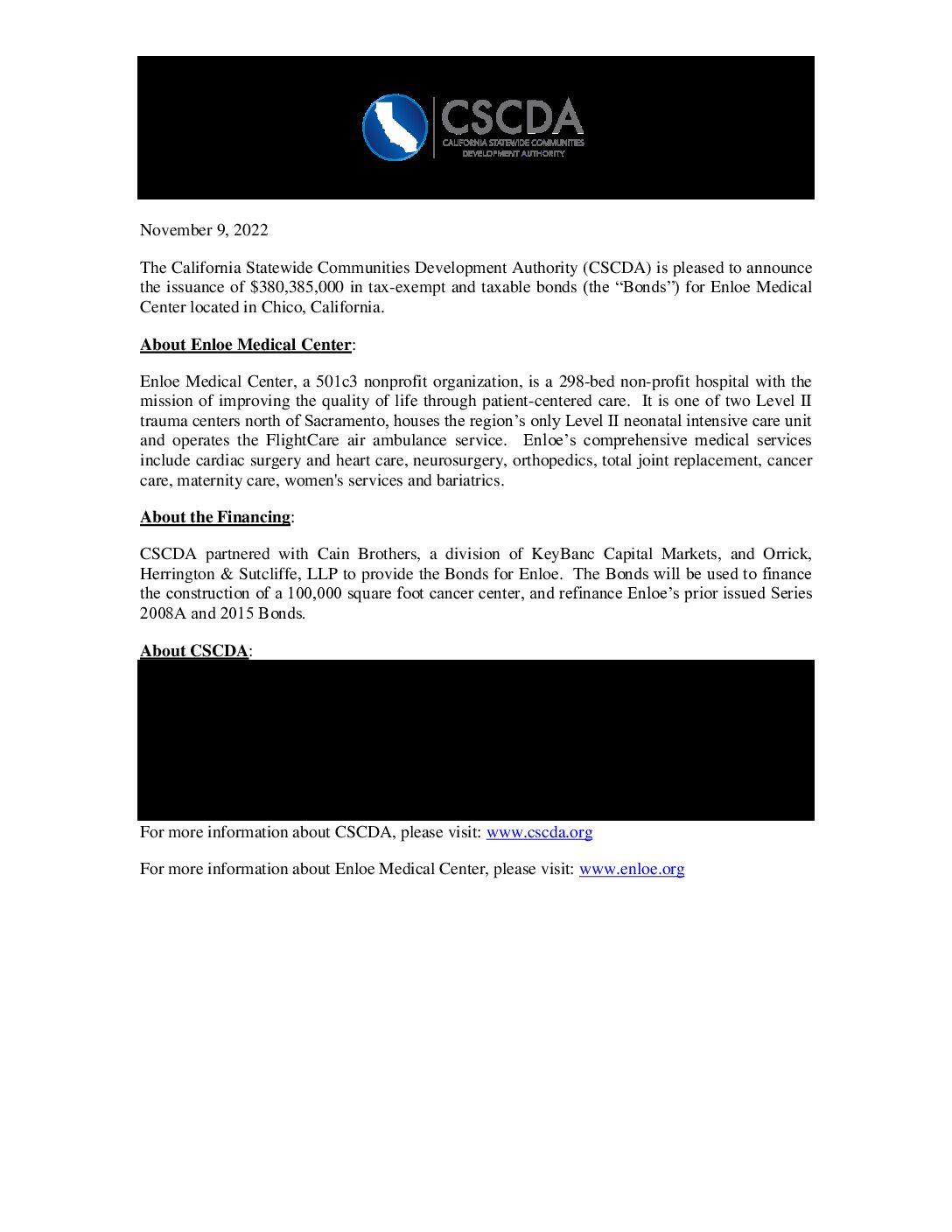 CSCDA
CALIFORNIA STATEWIDE COMMUNITIES
DEVELOPMENT AUTHORITY

November 9, 2022

The California Statewide Communities Development Authority (CSCDA) is pleased to announce the issuance of $380,385,000 in tax-exempt and taxable bonds (the “Bonds”) for Enloe Medical Center located in Chico, California.

About Enloe Medical Center:

Enloe Medical Center, a 501c3 nonprofit organization, is a 298-bed non-profit hospital with the mission of improving the quality of life through patient-centered care. It is one of two Level II trauma centers north of Sacramento, houses the region’s only Level II neonatal intensive care unit and operates the FlightCare air ambulance service. Enloe’s comprehensive medical services include cardiac surgery and heart care, neurosurgery, orthopedics, total joint replacement, cancer care, maternity care, women's services and bariatrics.

About the Financing:

CSCDA partnered with Cain Brothers, a division of KeyBanc Capital Markets, and Orrick, Herrington & Sutcliffe, LLP to provide the Bonds for Enloe. The Bonds will be used to finance the construction of a 100,000 square foot cancer center, and refinance Enloe’s prior issued Series 2008A and 2015 Bonds.

About CSCDA:

For more information about CSCDA, please visit: www.cscda.org

For more information about Enloe Medical Center, please visit: www.enloe.org